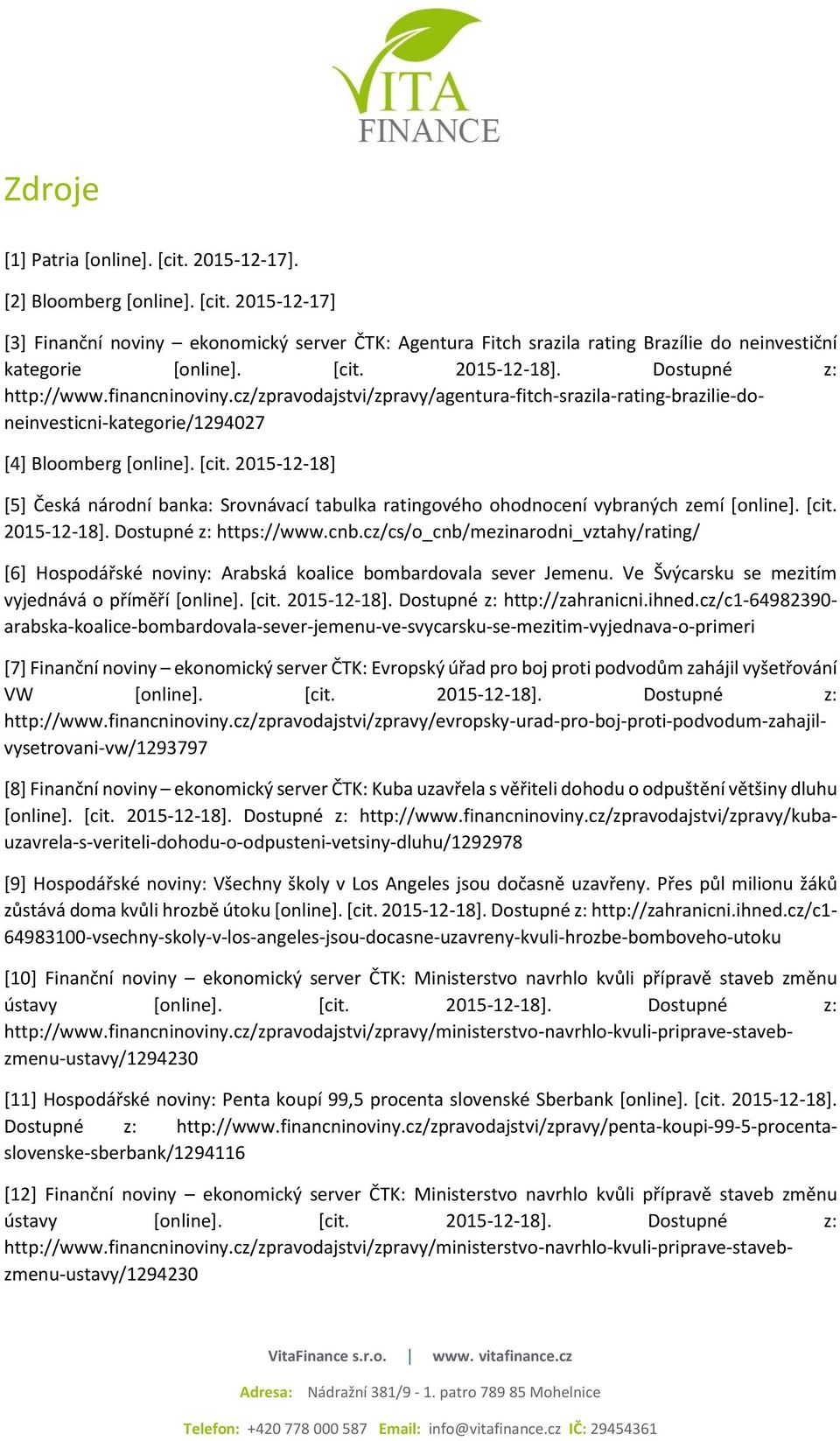 VITA
FINANCE

Zdroje

[1] Patria [online]. [cit. 2015-12-17].

[2] Bloomberg [online]. [cit. 2015-12-17]

[3] Finanční noviny – ekonomický server ČTK: Agentura Fitch srazila rating Brazílie do neinvestiční kategorie [online]. [cit. 2015-12-18]. Dostupné z: http://www.financninoviny.cz/zpravodajstvi/zpravy/agentura-fitch-srazila-rating-brazilie-do-neinvesticni-kategorie/1294027

[4] Bloomberg [online]. [cit. 2015-12-18]

[5] Česká národní banka: Srovnávací tabulka ratingového ohodnocení vybraných zemí [online]. [cit. 2015-12-18]. Dostupné z: https://www.cnb.cz/cs/o_cnb/mezinarodni_vztahy/rating/

[6] Hospodářské noviny: Arabská koalice bombardovala sever Jemenu. Ve Švýcarsku se mezitím vyjednává o příměří [online]. [cit. 2015-12-18]. Dostupné z: http://zahranicni.ihned.cz/c1-64982390-arabska-koalice-bombardovala-sever-jemenu-ve-svycarsku-se-mezitim-vyjednava-o-primeri

[7] Finanční noviny – ekonomický server ČTK: Evropský úřad pro boj proti podvodům zahájil vyšetřování VW [online]. [cit. 2015-12-18]. Dostupné z: http://www.financninoviny.cz/zpravodajstvi/zpravy/evropsky-urad-pro-boj-proti-podvodum-zahajil-vysetrovani-vw/1293797

[8] Finanční noviny – ekonomický server ČTK: Kuba uzavřela s věřiteli dohodu o odpuštění většiny dluhu [online]. [cit. 2015-12-18]. Dostupné z: http://www.financninoviny.cz/zpravodajstvi/zpravy/kuba-uzavrela-s-veriteli-dohodu-o-odpusteni-vetsiny-dluhu/1292978

[9] Hospodářské noviny: Všechny školy v Los Angeles jsou dočasně uzavřeny. Přes půl milionu žáků zůstává doma kvůli hrozbě útoku [online]. [cit. 2015-12-18]. Dostupné z: http://zahranicni.ihned.cz/c1-64983100-vsechny-skoly-v-los-angeles-jsou-docasne-uzavreny-kvuli-hrozbe-bomboveho-utoku

[10] Finanční noviny – ekonomický server ČTK: Ministerstvo navrhlo kvůli přípravě staveb změnu ústavy [online]. [cit. 2015-12-18]. Dostupné z: http://www.financninoviny.cz/zpravodajstvi/zpravy/ministerstvo-navrhlo-kvuli-priprave-staveb-zmenu-ustavy/1294230

[11] Hospodářské noviny: Penta koupí 99,5 procenta slovenské Sberbank [online]. [cit. 2015-12-18]. Dostupné z: http://www.financninoviny.cz/zpravodajstvi/zpravy/penta-koupi-99-5-procenta-slovenske-sberbank/1294116

[12] Finanční noviny – ekonomický server ČTK: Ministerstvo navrhlo kvůli přípravě staveb změnu ústavy [online]. [cit. 2015-12-18]. Dostupné z: http://www.financninoviny.cz/zpravodajstvi/zpravy/ministerstvo-navrhlo-kvuli-priprave-staveb-zmenu-ustavy/1294230

VitaFinance s.r.o. | www. vitafinance.cz

Adresa: Nádražní 381/9 - 1. patro 789 85 Mohelnice

Telefon: +420 778 000 587 Email: info@vitafinance.cz IČ: 29454361